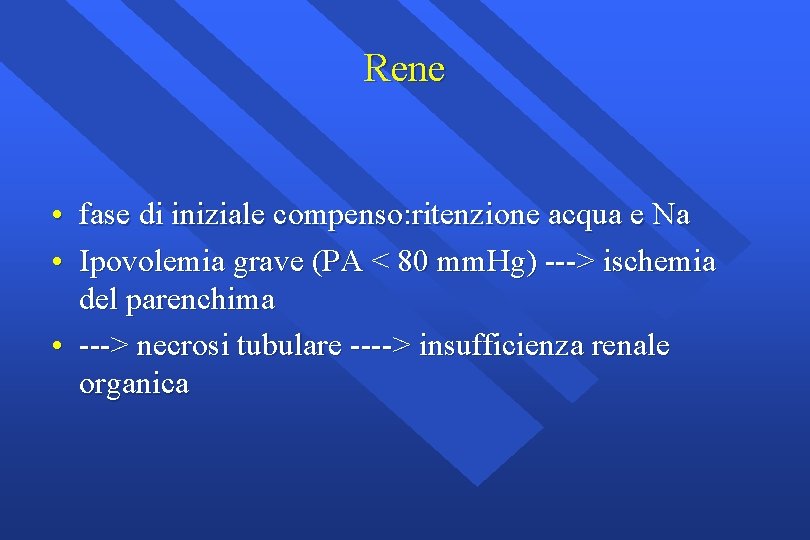 Rene

• fase di iniziale compenso:ritenzione acqua e Na
• Ipovolemia grave (PA < 80 mmHg) ---> ischemia del parenchima
• ---> necrosi tubulare ----> insufficienza renale organica